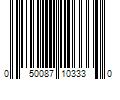 0 50087 10333 0